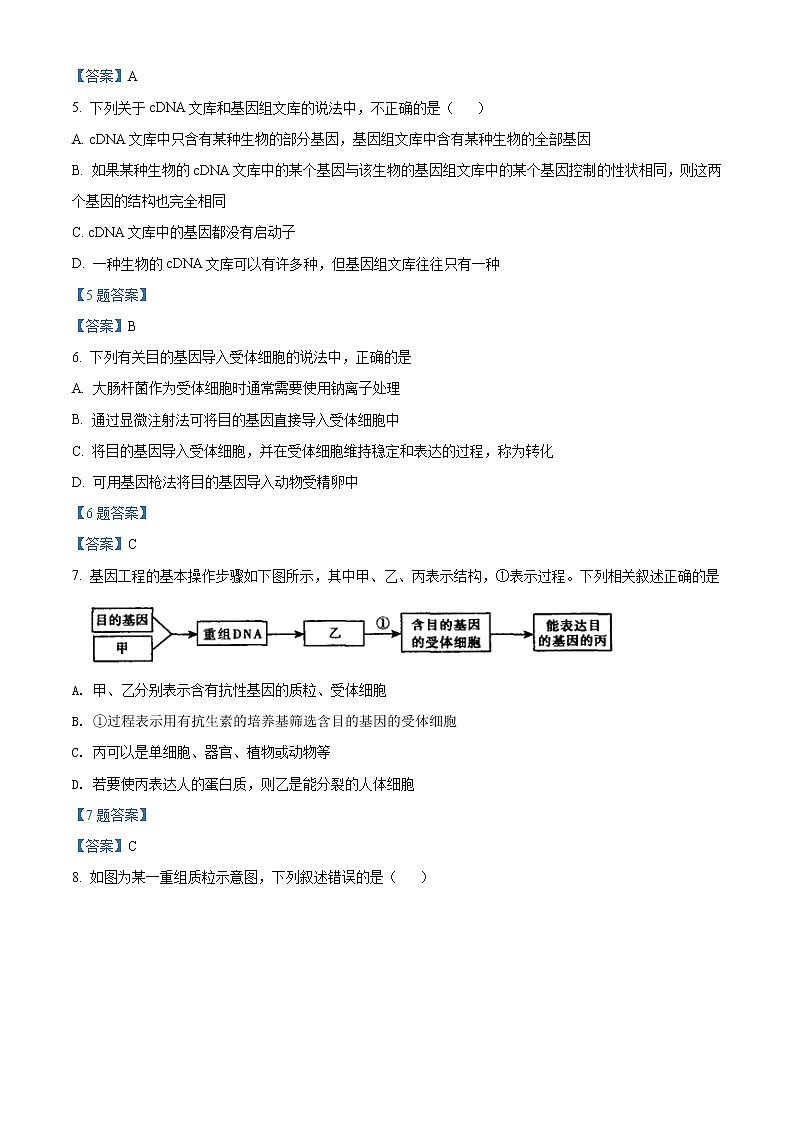 【答案】A

5. 下列关于 cDNA 文库和基因组文库的说法中，不正确的是（　　）

A. cDNA 文库中只含有某种生物的部分基因，基因组文库中含有某种生物的全部基因

B. 如果某种生物的 cDNA 文库中的某个基因与该生物的基因组文库中的某个基因控制的性状相同，则这两个基因的结构也完全相同

C. cDNA 文库中的基因都没有启动子

D. 一种生物的 cDNA 文库可以有许多种，但基因组文库往往只有一种

【5 题答案】

【答案】B

6. 下列有关目的基因导入受体细胞的说法中，正确的是

A. 大肠杆菌作为受体细胞时通常需要使用钠离子处理

B. 通过显微注射法可将目的基因直接导入受体细胞中

C. 将目的基因导入受体细胞，并在受体细胞维持稳定和表达的过程，称为转化

D. 可用基因枪法将目的基因导入动物受精卵中

【6 题答案】

【答案】C

7. 基因工程的基本操作步骤如下图所示，其中甲、乙、丙表示结构，①表示过程。下列相关叙述正确的是

目的基因
甲
重组DNA
乙
①
含目的基因的受体细胞
能表达目的基因的丙

A. 甲、乙分别表示含有抗性基因的质粒、受体细胞

B. ①过程表示用有抗生素的培养基筛选含目的基因的受体细胞

C. 丙可以是单细胞、器官、植物或动物等

D. 若要使丙表达人的蛋白质，则乙是能分裂的人体细胞

【7 题答案】

【答案】C

8. 如图为某一重组质粒示意图，下列叙述错误的是（　　）